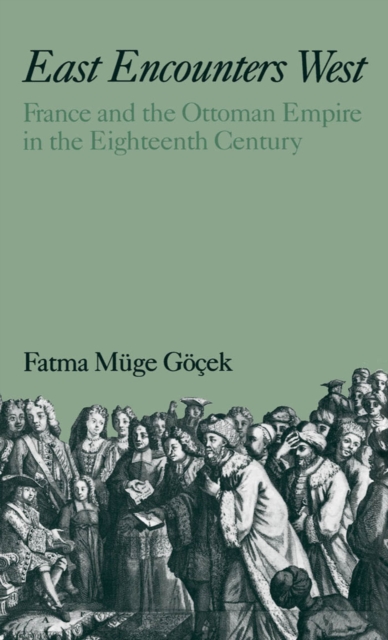 East Encounters West

France and the Ottoman Empire in the Eighteenth Century

Fatma Müge Göçek